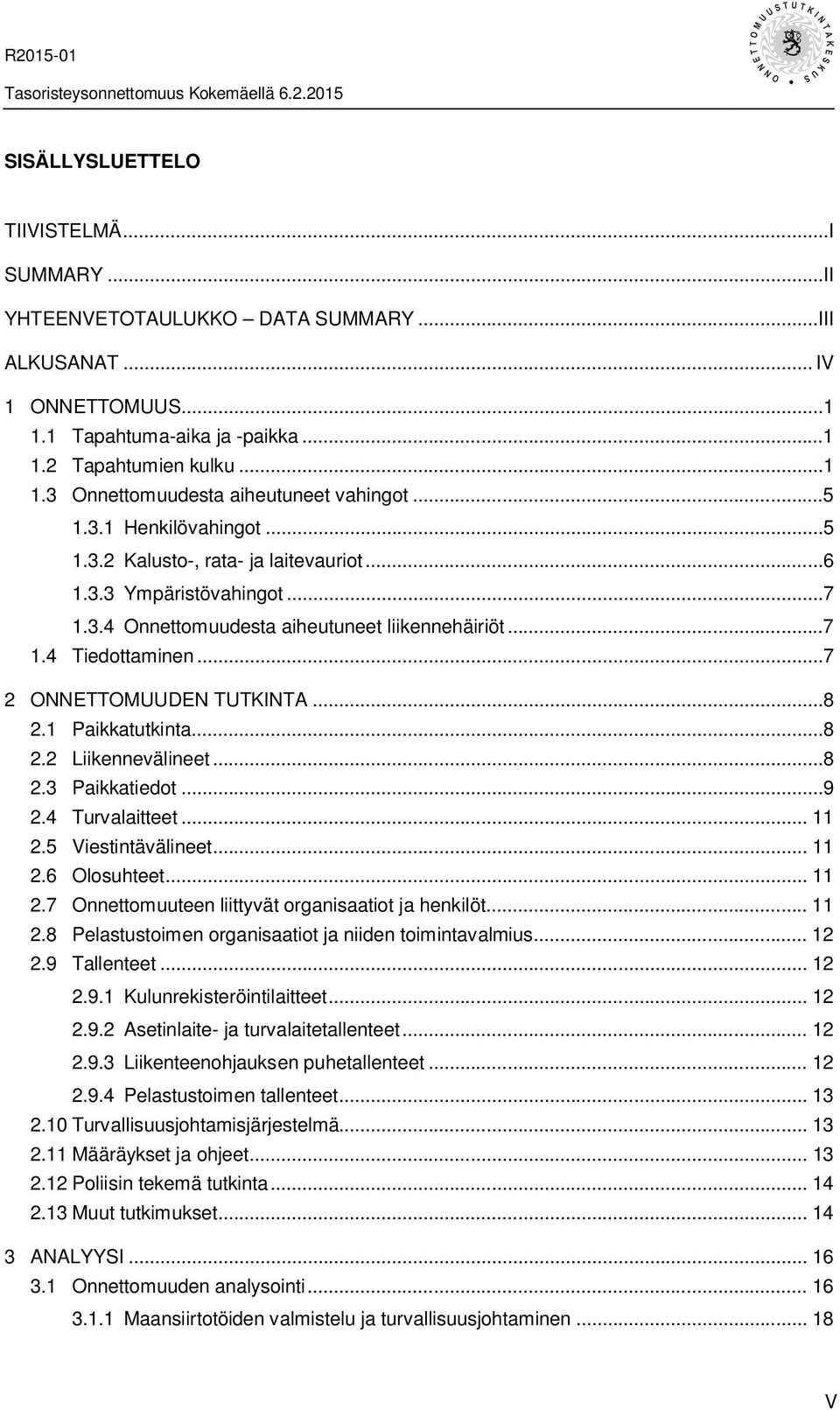 R2015-01
Tasoristeysonnettomuus Kokemäellä 6.2.2015

ONNETTOMUUSTUTKINTAKESKUS

SISÄLLYSLUETTELO

TIIVISTELMÄ...I
SUMMARY...II
YHTEENVETOTAULUKKO – DATA SUMMARY...III
ALKUSANAT... IV
1 ONNETTOMUUS...1
1.1 Tapahtuma-aika ja -paikka...1
1.2 Tapahtumien kulku...1
1.3 Onnettomuudesta aiheutuneet vahingot...5
1.3.1 Henkilövahingot...5
1.3.2 Kalusto-, rata- ja laitevauriot...6
1.3.3 Ympäristövahingot...7
1.3.4 Onnettomuudesta aiheutuneet liikennehäiriöt...7
1.4 Tiedottaminen...7
2 ONNETTOMUUDEN TUTKINTA...8
2.1 Paikkatutkinta...8
2.2 Liikennevälineet...8
2.3 Paikkatiedot...9
2.4 Turvalaitteet... 11
2.5 Viestintävälineet... 11
2.6 Olosuhteet... 11
2.7 Onnettomuuteen liittyvät organisaatiot ja henkilöt... 11
2.8 Pelastustoimen organisaatiot ja niiden toimintavalmius... 12
2.9 Tallenteet... 12
2.9.1 Kulunrekisteröintilaitteet... 12
2.9.2 Asetinlaite- ja turvalaitetallenteet... 12
2.9.3 Liikenteenohjauksen puhetallenteet... 12
2.9.4 Pelastustoimen tallenteet... 13
2.10 Turvallisuusjohtamisjärjestelmä... 13
2.11 Määräykset ja ohjeet... 13
2.12 Poliisin tekemä tutkinta... 14
2.13 Muut tutkimukset... 14
3 ANALYYSI... 16
3.1 Onnettomuuden analysointi... 16
3.1.1 Maansiirtotöiden valmistelu ja turvallisuusjohtaminen... 18

V